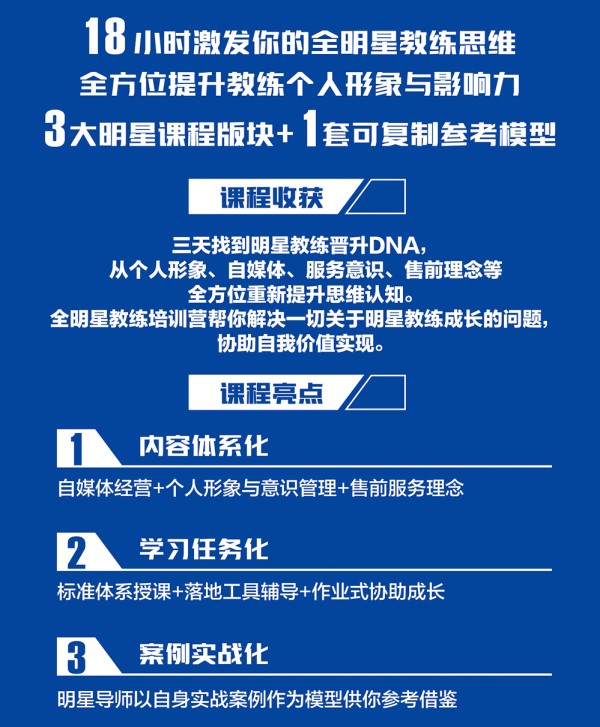 18小时激发你的全明星教练思维
全方位提升教练个人形象与影响力
3大明星课程版块+1套可复制参考模型

课程收获

三天找到明星教练晋升DNA，
从个人形象、自媒体、服务意识、售前理念等
全方位重新提升思维认知。
全明星教练培训营帮你解决一切关于明星教练成长的问题，
协助自我价值实现。

课程亮点

1 内容体系化

自媒体经营+个人形象与意识管理+售前服务理念

2 学习任务化

标准体系授课+落地工具辅导+作业式协助成长

3 案例实战化

明星导师以自身实战案例作为模型供你参考借鉴